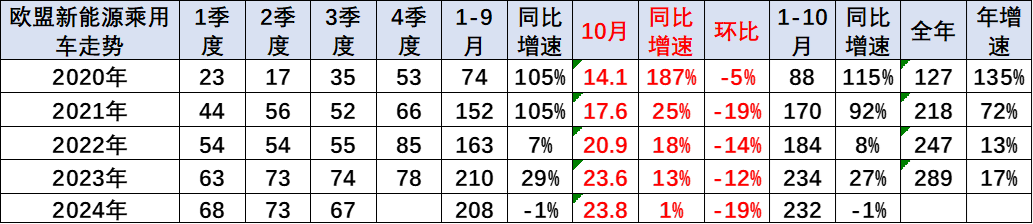 | 欧盟新能源乘用车走势 | 1季度 | 2季度 | 3季度 | 4季度 | 1-9月 | 同比增速 | 10月 | 同比增速 | 环比 | 1-10月 | 同比增速 | 全年 | 年增速 |
|---|---|---|---|---|---|---|---|---|---|---|---|---|---|
| 2020年 | 23 | 17 | 35 | 53 | 74 | 105% | 14.1 | 187% | -5% | 88 | 115% | 127 | 135% |
| 2021年 | 44 | 56 | 52 | 66 | 152 | 105% | 17.6 | 25% | -19% | 170 | 92% | 218 | 72% |
| 2022年 | 54 | 54 | 55 | 85 | 163 | 7% | 20.9 | 18% | -14% | 184 | 8% | 247 | 13% |
| 2023年 | 63 | 73 | 74 | 78 | 210 | 29% | 23.6 | 13% | -12% | 234 | 27% | 289 | 17% |
| 2024年 | 68 | 73 | 67 | | 208 | -1% | 23.8 | 1% | -19% | 232 | -1% | | |